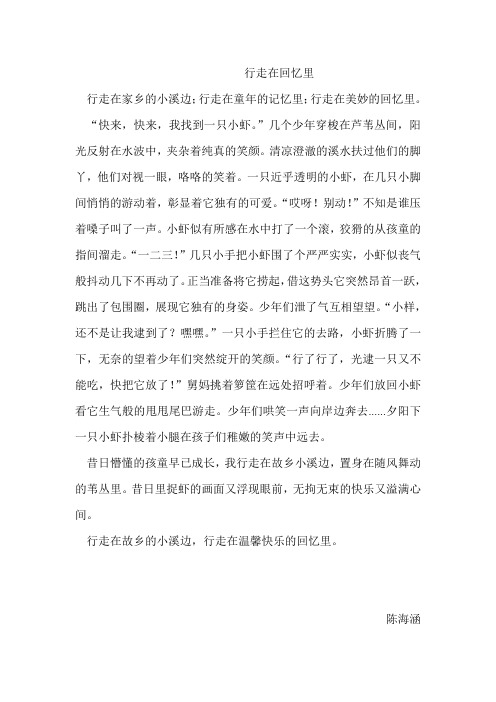 行走在回忆里

行走在家乡的小溪边;行走在童年的记忆里;行走在美妙的回忆里。

“快来，快来，我找到一只小虾。”几个少年穿梭在芦苇丛间，阳光反射在水波中，夹杂着纯真的笑颜。清凉澄澈的溪水扶过他们的脚丫，他们对视一眼，咯咯的笑着。一只近乎透明的小虾，在几只小脚间悄悄的游动着，彰显着它独有的可爱。“哎呀！别动！”不知是谁压着嗓子叫了一声。小虾似有所感在水中打了一个滚，狡猾的从孩童的指间溜走。“一二三！”几只小手把小虾围了个严严实实，小虾似丧气般抖动几下不再动了。正当准备将它捞起，借这势头它突然昂首一跃，跳出了包围圈，展现它独有的身姿。少年们泄了气互相望望。“小样，还不是让我逮到了？嘿嘿。”一只小手拦住它的去路，小虾折腾了一下，无奈的望着少年们突然绽开的笑颜。“行了行了，光逮一只又不能吃，快把它放了！”舅妈挑着箩筐在远处招呼着。少年们放回小虾看它生气般的甩甩尾巴游走。少年们哄笑一声向岸边奔去......夕阳下一只小虾扑棱着小腿在孩子们稚嫩的笑声中远去。

昔日懵懂的孩童早已成长，我行走在故乡小溪边，置身在随风舞动的苇丛里。昔日里捉虾的画面又浮现眼前，无拘无束的快乐又溢满心间。

行走在故乡的小溪边，行走在温馨快乐的回忆里。

陈海涵